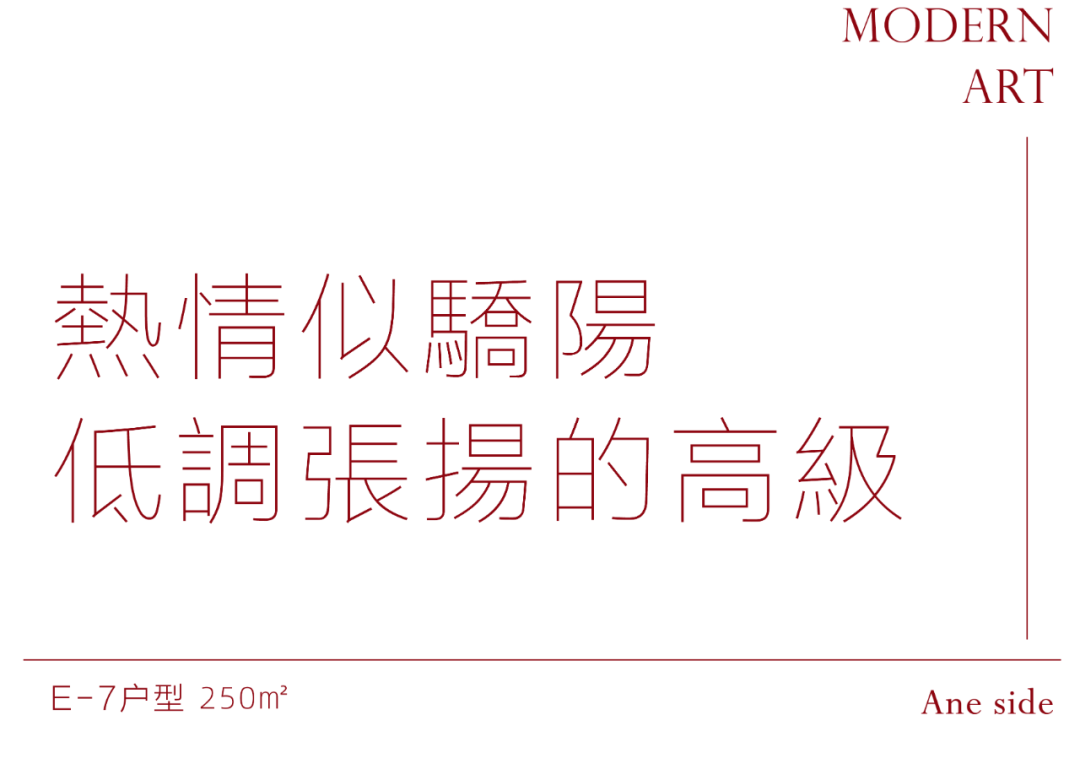 MODERN
ART

熱情似驕陽
低調張揚的高級

E-7户型 250㎡

Ane side